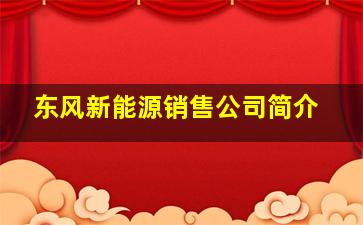 东风新能源销售公司简介